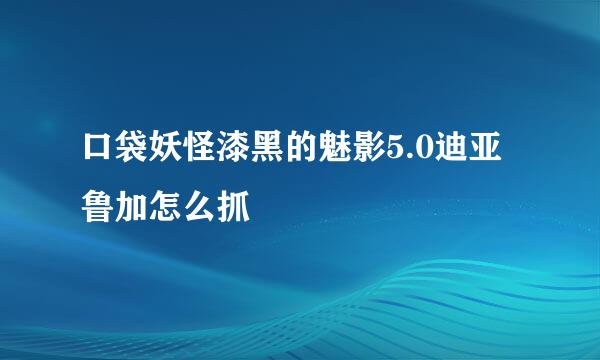 口袋妖怪漆黑的魅影5.0迪亚鲁加怎么抓